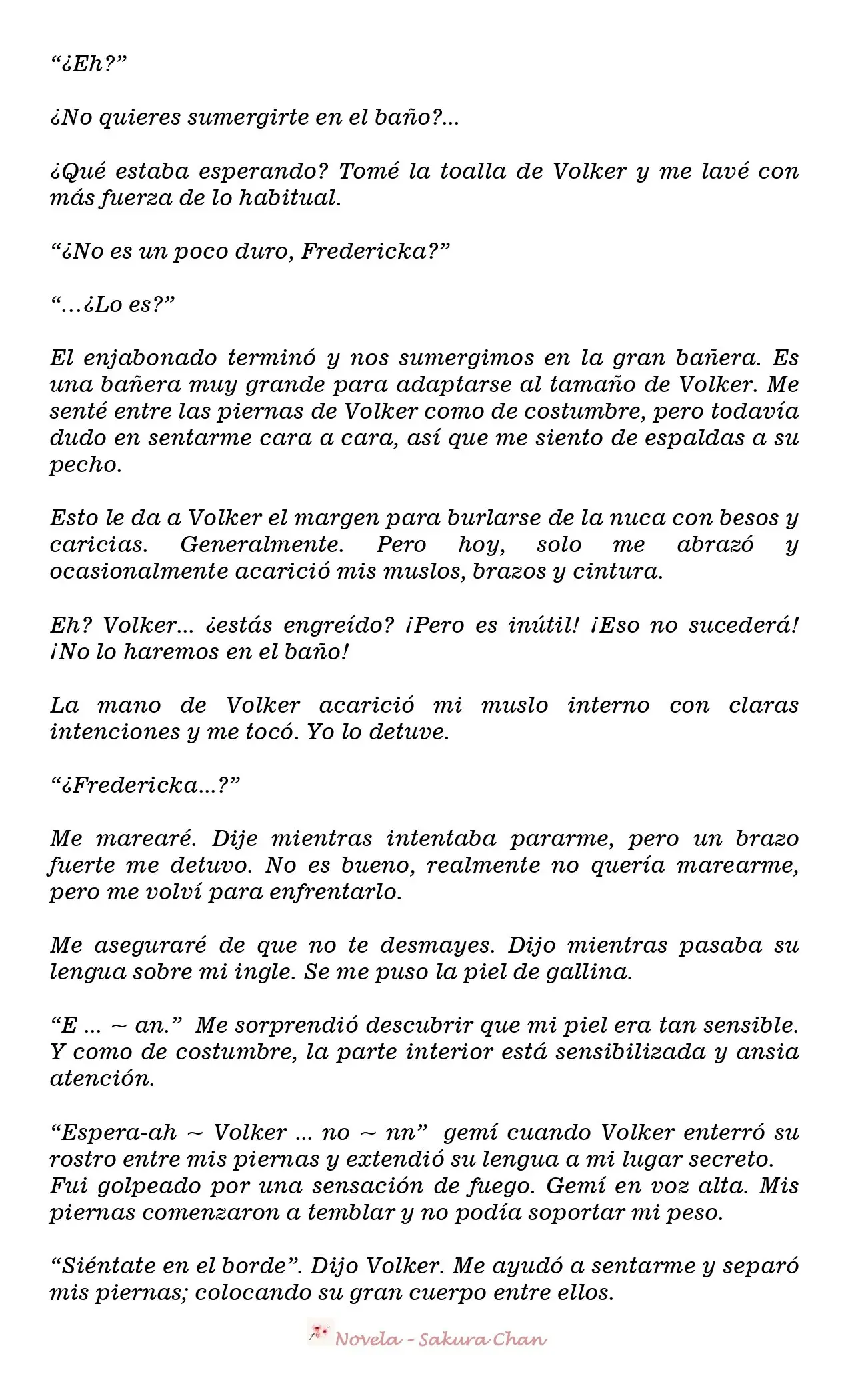 “¿Eh?”

¿No quieres sumergirte en el baño?...

¿Qué estaba esperando? Tomé la toalla de Volker y me lavé con más fuerza de lo habitual.

“¿No es un poco duro, Fredericka?”

“…¿Lo es?”

El enjabonado terminó y nos sumergimos en la gran bañera. Es una bañera muy grande para adaptarse al tamaño de Volker. Me senté entre las piernas de Volker como de costumbre, pero todavía dudo en sentarme cara a cara, así que me siento de espaldas a su pecho.

Esto le da a Volker el margen para burlarse de la nuca con besos y caricias. Generalmente. Pero hoy, solo me abrazó y ocasionalmente acarició mis muslos, brazos y cintura.

Eh? Volker... ¿estás engreído? ¡Pero es inútil! ¡Eso no sucederá! ¡No lo haremos en el baño!

La mano de Volker acarició mi muslo interno con claras intenciones y me tocó. Yo lo detuve.

“¿Fredericka...?”

Me marearé. Dije mientras intentaba pararme, pero un brazo fuerte me detuvo. No es bueno, realmente no quería marearme, pero me volví para enfrentarlo.

Me aseguraré de que no te desmayes. Dijo mientras pasaba su lengua sobre mi ingle. Se me puso la piel de gallina.

“E ... ~ an.” Me sorprendió descubrir que mi piel era tan sensible. Y como de costumbre, la parte interior está sensibilizada y ansia atención.

“Espera-ah ~ Volker ... no ~ nn” gemí cuando Volker enterró su rostro entre mis piernas y extendió su lengua a mi lugar secreto. Fui golpeado por una sensación de fuego. Gemí en voz alta. Mis piernas comenzaron a temblar y no podía soportar mi peso.

“Siéntate en el borde”. Dijo Volker. Me ayudó a sentarme y separó mis piernas; colocando su gran cuerpo entre ellos.

Novela - Sakura Chan